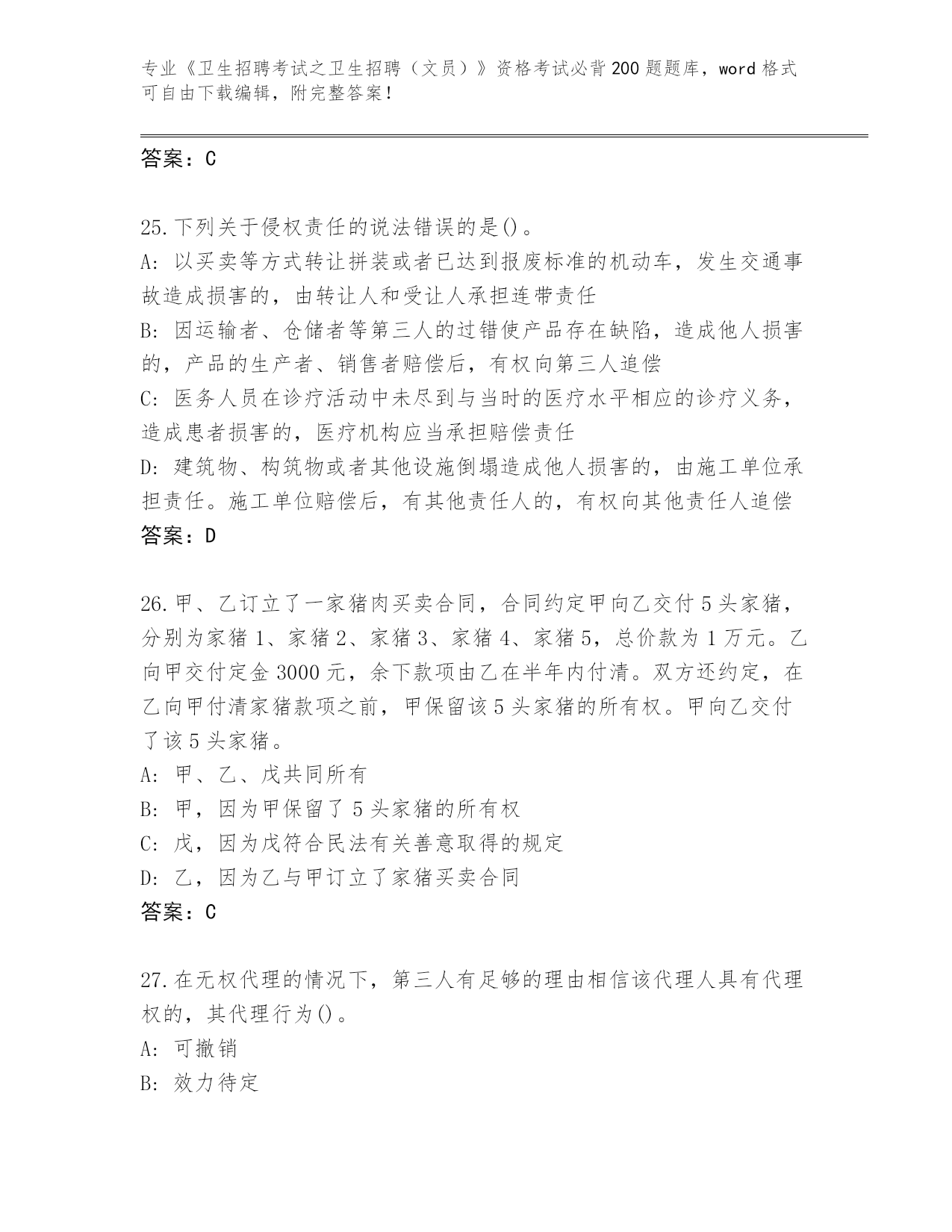 专业《卫生招聘考试之卫生招聘（文员）》资格考试必背200题题库，word格式可自由下载编辑，附完整答案！

答案：C

25.下列关于侵权责任的说法错误的是()。
A: 以买卖等方式转让拼装或者已达到报废标准的机动车，发生交通事故造成损害的，由转让人和受让人承担连带责任
B: 因运输者、仓储者等第三人的过错使产品存在缺陷，造成他人损害的，产品的生产者、销售者赔偿后，有权向第三人追偿
C: 医务人员在诊疗活动中未尽到与当时的医疗水平相应的诊疗义务，造成患者损害的，医疗机构应当承担赔偿责任
D: 建筑物、构筑物或者其他设施倒塌造成他人损害的，由施工单位承担责任。施工单位赔偿后，有其他责任人的，有权向其他责任人追偿
答案：D

26.甲、乙订立了一家猪肉买卖合同，合同约定甲向乙交付5头家猪，分别为家猪1、家猪2、家猪3、家猪4、家猪5，总价款为1万元。乙向甲交付定金3000元，余下款项由乙在半年内付清。双方还约定，在乙向甲付清家猪款项之前，甲保留该5头家猪的所有权。甲向乙交付了该5头家猪。
A: 甲、乙、戊共同所有
B: 甲，因为甲保留了5头家猪的所有权
C: 戊，因为戊符合民法有关善意取得的规定
D: 乙，因为乙与甲订立了家猪买卖合同
答案：C

27.在无权代理的情况下，第三人有足够的理由相信该代理人具有代理权的，其代理行为()。
A: 可撤销
B: 效力待定